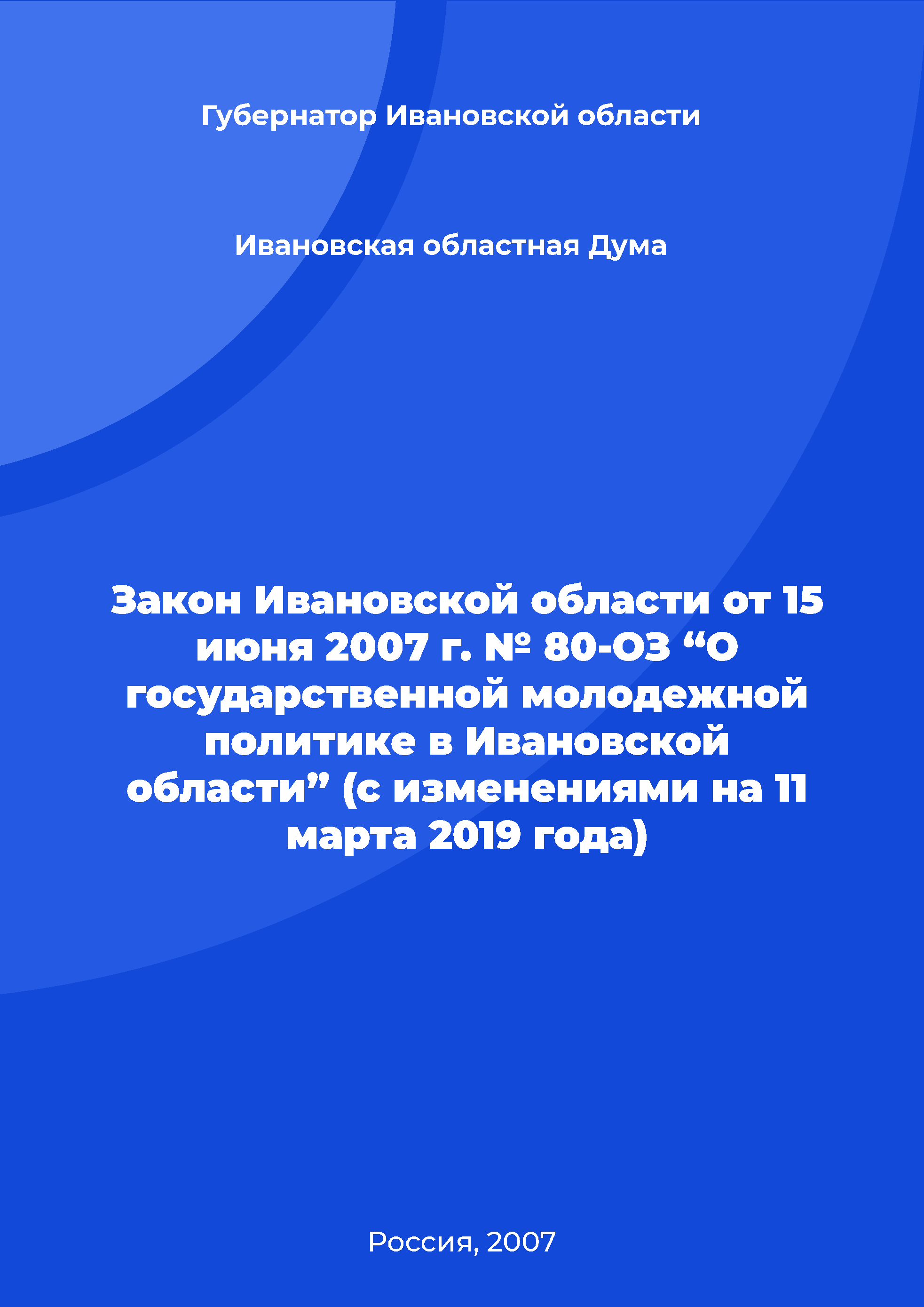 Губернатор Ивановской области

Ивановская областная Дума

Закон Ивановской области от 15 июня 2007 г. № 80-ОЗ “О государственной молодежной политике в Ивановской области” (с изменениями на 11 марта 2019 года)

Россия, 2007